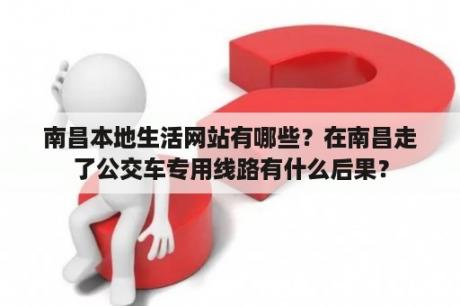 南昌本地生活网站有哪些？在南昌走了公交车专用线路有什么后果？